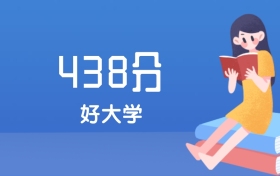 438分

好大学